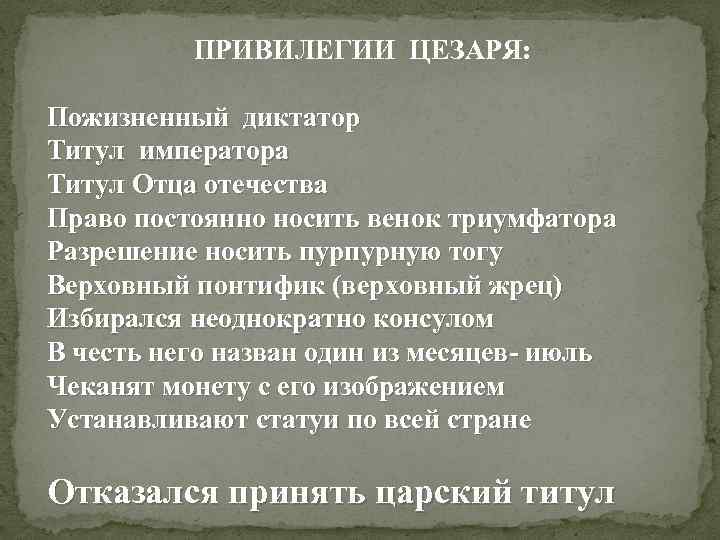 ПРИВИЛЕГИИ ЦЕЗАРЯ:

Пожизненный диктатор
Титул императора
Титул Отца отечества
Право постоянно носить венок триумфатора
Разрешение носить пурпурную тогу
Верховный понтифик (верховный жрец)
Избирался неоднократно консулом
В честь него назван один из месяцев- июль
Чеканят монету с его изображением
Устанавливают статуи по всей стране

Отказался принять царский титул